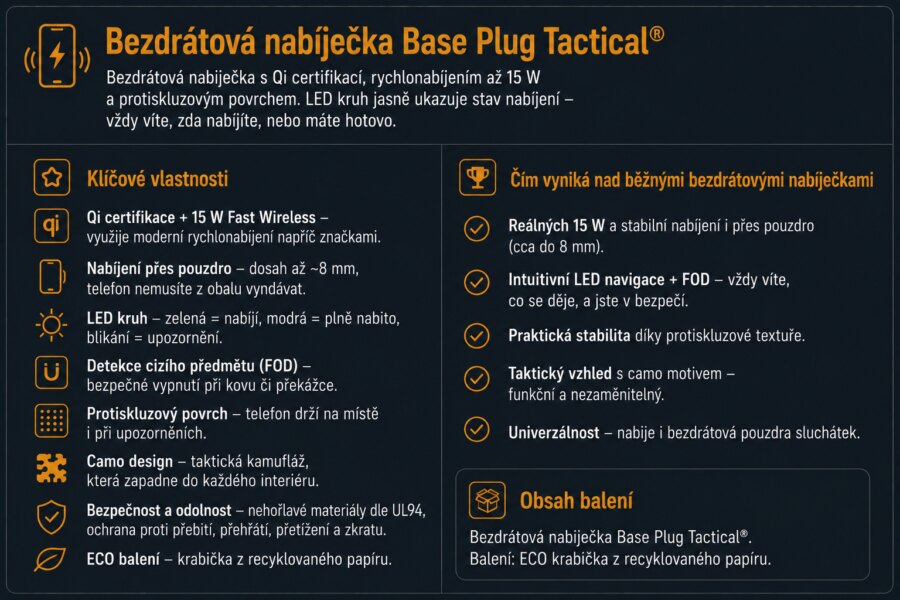 Bezdrátová nabíječka Base Plug Tactical®

Bezdrátová nabíječka s Qi certifikací, rychlonabíjením až 15 W a protiskluzovým povrchem. LED kruh jasně ukazuje stav nabíjení – vždy víte, zda nabíjíte, nebo máte hotovo.

Klíčové vlastnosti

qi

Qi certifikace + 15 W Fast Wireless – využije moderní rychlonabíjení napříč značkami.

Nabíjení přes pouzdro – dosah až ~8 mm, telefon nemusíte z obalu vyndávat.

LED kruh – zelená = nabíjí, modrá = plně nabito, blikání = upozornění.

Detekce cizího předmětu (FOD) – bezpečné vypnutí při kovu či překážce.

Protiskluzový povrch – telefon drží na místě i při upozorněních.

Camo design – taktická kamufláž, která zapadne do každého interiéru.

Bezpečnost a odolnost – nehořlavé materiály dle UL94, ochrana proti přebití, přehřátí, přetížení a zkratu.

ECO balení – krabička z recyklovaného papíru.

Čím vyniká nad běžnými bezdrátovými nabíječkami

Reálných 15 W a stabilní nabíjení i přes pouzdro (cca do 8 mm).

Intuitivní LED navigace + FOD – vždy víte, co se děje, a jste v bezpečí.

Praktická stabilita díky protiskluzové textuře.

Taktický vzhled s camo motivem – funkční a nezaměnitelný.

Univerzálnost – nabije i bezdrátová pouzdra sluchátek.

Obsah balení

Bezdrátová nabíječka Base Plug Tactical®.
Balení: ECO krabička z recyklovaného papíru.